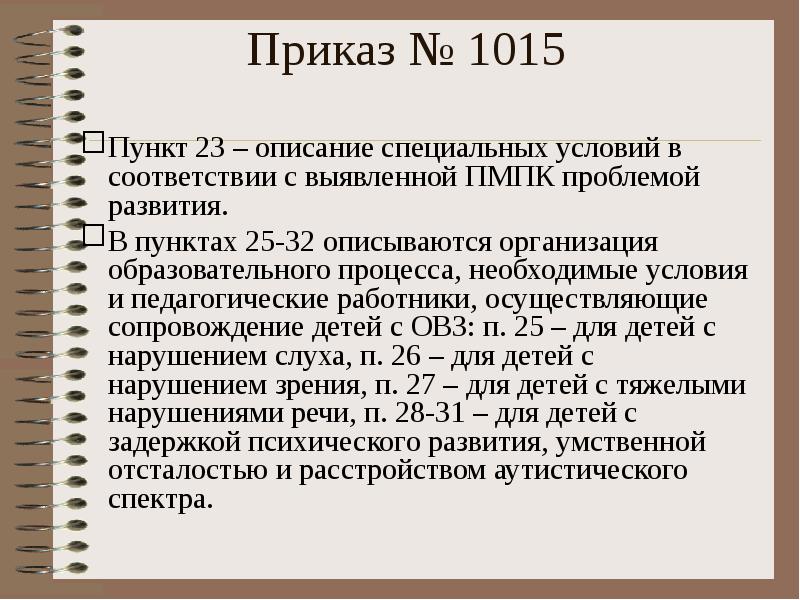 Приказ № 1015

Пункт 23 – описание специальных условий в соответствии с выявленной ПМПК проблемой развития.

В пунктах 25-32 описываются организация образовательного процесса, необходимые условия и педагогические работники, осуществляющие сопровождение детей с ОВЗ: п. 25 – для детей с нарушением слуха, п. 26 – для детей с нарушением зрения, п. 27 – для детей с тяжелыми нарушениями речи, п. 28-31 – для детей с задержкой психического развития, умственной отсталостью и расстройством аутистического спектра.